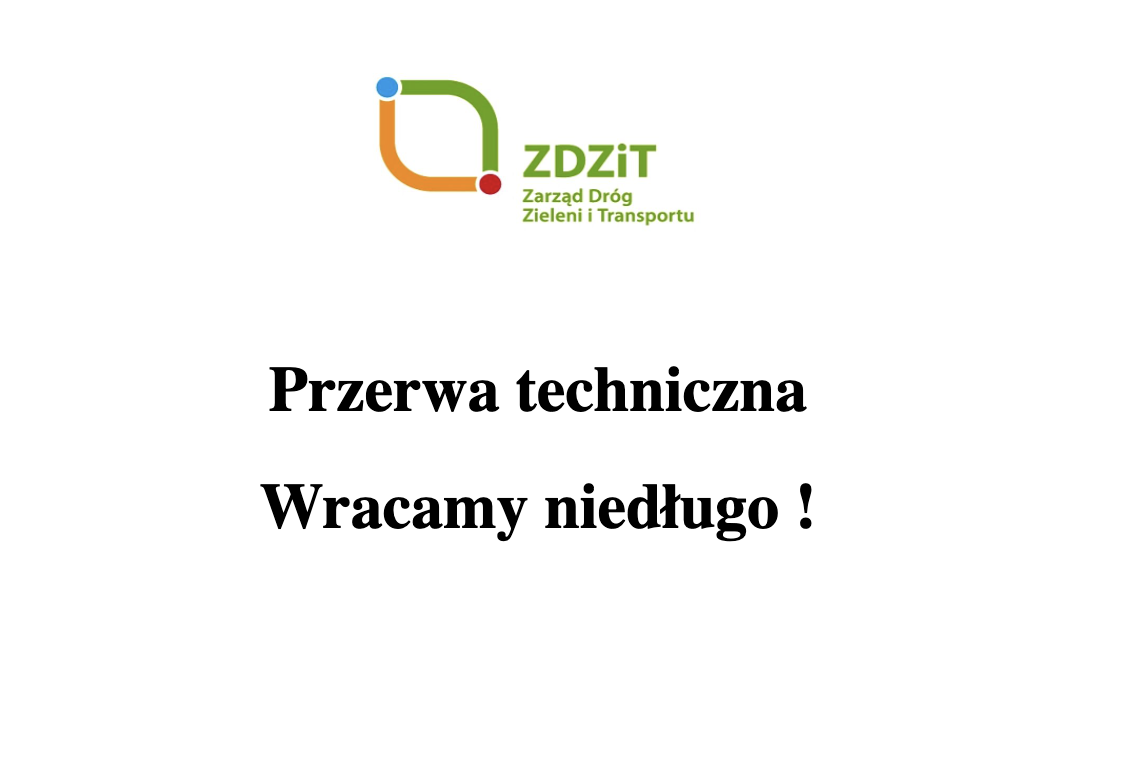 ZDZiT
Zarząd Dróg
Zieleni i Transportu

Przerwa techniczna

Wracamy niedługo !